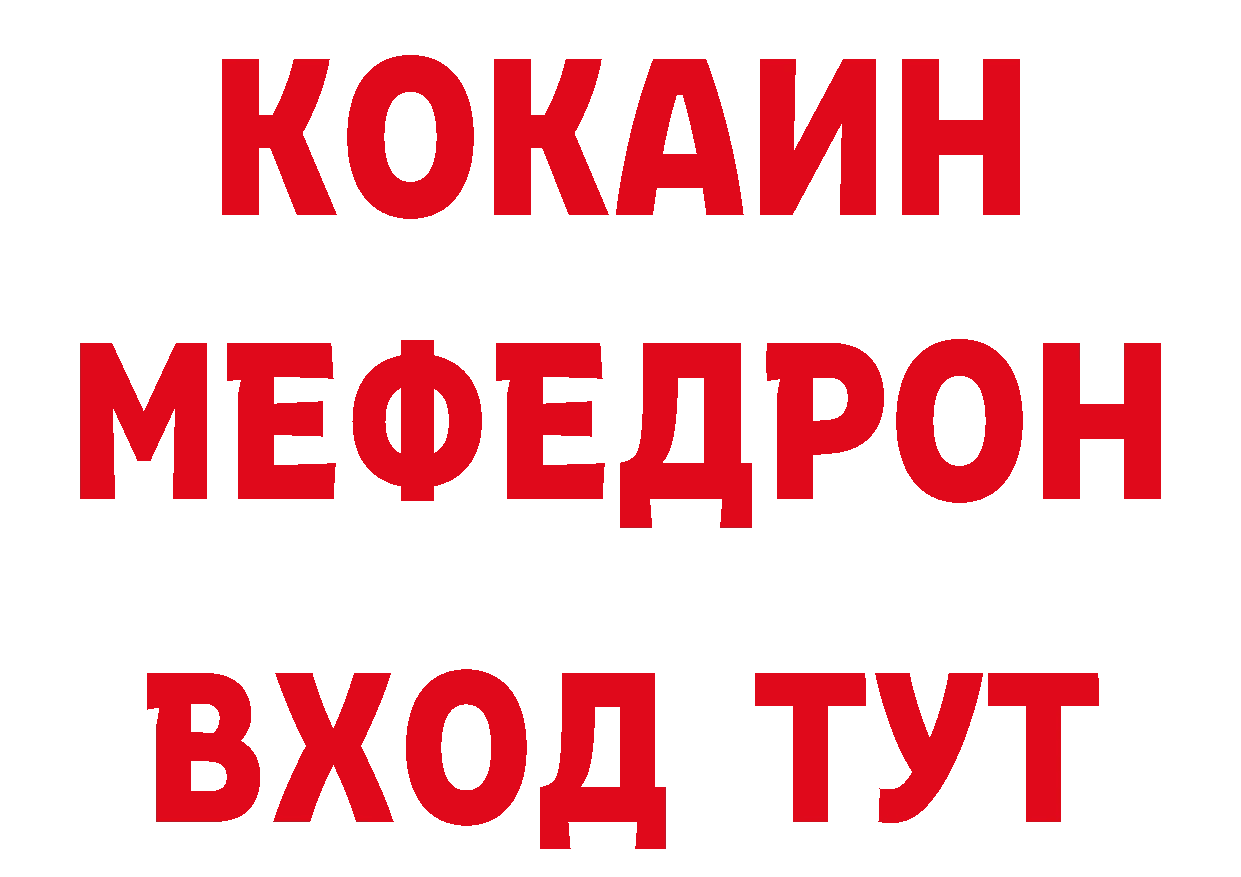 КОКАИН
МЕФЕДРОН
ВХОД ТУТ